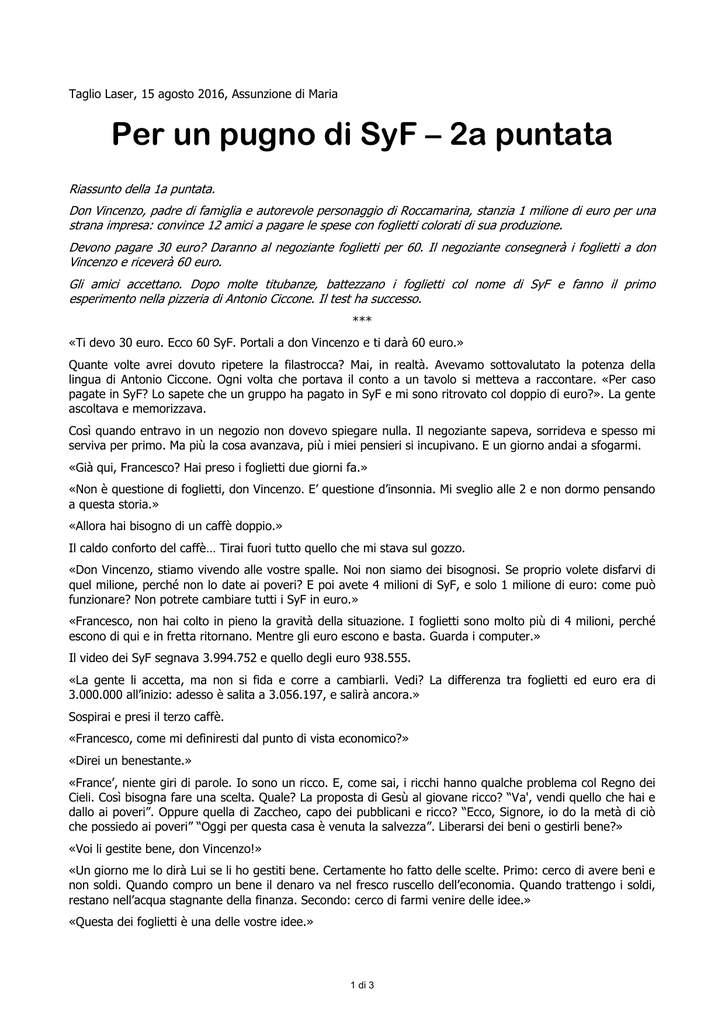 Taglio Laser, 15 agosto 2016, Assunzione di Maria

Per un pugno di SyF – 2a puntata

Riassunto della 1a puntata.

Don Vincenzo, padre di famiglia e autorevole personaggio di Roccamarina, stanzia 1 milione di euro per una strana impresa: convince 12 amici a pagare le spese con foglietti colorati di sua produzione.

Devono pagare 30 euro? Daranno al negoziante foglietti per 60. Il negoziante consegnerà i foglietti a don Vincenzo e riceverà 60 euro.

Gli amici accettano. Dopo molte titubanze, battezzano i foglietti col nome di SyF e fanno il primo esperimento nella pizzeria di Antonio Ciccone. Il test ha successo.

***

«Ti devo 30 euro. Ecco 60 SyF. Portali a don Vincenzo e ti darà 60 euro.»

Quante volte avrei dovuto ripetere la filastrocca? Mai, in realtà. Avevamo sottovalutato la potenza della lingua di Antonio Ciccone. Ogni volta che portava il conto a un tavolo si metteva a raccontare. «Per caso pagate in SyF? Lo sapete che un gruppo ha pagato in SyF e mi sono ritrovato col doppio di euro?». La gente ascoltava e memorizzava.

Così quando entravo in un negozio non dovevo spiegare nulla. Il negoziante sapeva, sorrideva e spesso mi serviva per primo. Ma più la cosa avanzava, più i miei pensieri si incupivano. E un giorno andai a sfogarmi.

«Già qui, Francesco? Hai preso i foglietti due giorni fa.»

«Non è questione di foglietti, don Vincenzo. E' questione d'insonnia. Mi sveglio alle 2 e non dormo pensando a questa storia.»

«Allora hai bisogno di un caffè doppio.»

Il caldo conforto del caffè… Tirai fuori tutto quello che mi stava sul gozzo.

«Don Vincenzo, stiamo vivendo alle vostre spalle. Noi non siamo dei bisognosi. Se proprio volete disfarvi di quel milione, perché non lo date ai poveri? E poi avete 4 milioni di SyF, e solo 1 milione di euro: come può funzionare? Non potrete cambiare tutti i SyF in euro.»

«Francesco, non hai colto in pieno la gravità della situazione. I foglietti sono molto più di 4 milioni, perché escono di qui e in fretta ritornano. Mentre gli euro escono e basta. Guarda i computer.»

Il video dei SyF segnava 3.994.752 e quello degli euro 938.555.

«La gente li accetta, ma non si fida e corre a cambiarli. Vedi? La differenza tra foglietti ed euro era di 3.000.000 all'inizio: adesso è salita a 3.056.197, e salirà ancora.»

Sospirai e presi il terzo caffè.

«Francesco, come mi definiresti dal punto di vista economico?»

«Direi un benestante.»

«France', niente giri di parole. Io sono un ricco. E, come sai, i ricchi hanno qualche problema col Regno dei Cieli. Così bisogna fare una scelta. Quale? La proposta di Gesù al giovane ricco? "Va', vendi quello che hai e dallo ai poveri". Oppure quella di Zaccheo, capo dei pubblicani e ricco? "Ecco, Signore, io do la metà di ciò che possiedo ai poveri" "Oggi per questa casa è venuta la salvezza". Liberarsi dei beni o gestirli bene?»

«Voi li gestite bene, don Vincenzo!»

«Un giorno me lo dirà Lui se li ho gestiti bene. Certamente ho fatto delle scelte. Primo: cerco di avere beni e non soldi. Quando compro un bene il denaro va nel fresco ruscello dell'economia. Quando trattengo i soldi, restano nell'acqua stagnante della finanza. Secondo: cerco di farmi venire delle idee.»

«Questa dei foglietti è una delle vostre idee.»

1 di 3